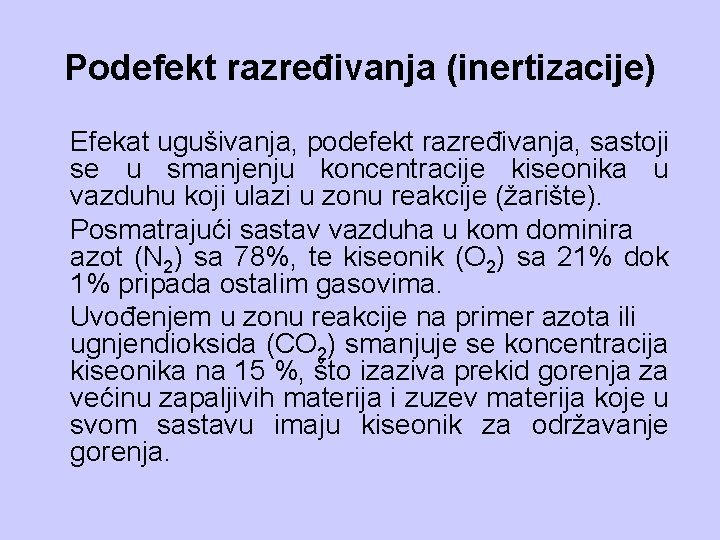 Podefekt razređivanja (inertizacije)

Efekat ugušivanja, podefekt razređivanja, sastoji se u smanjenju koncentracije kiseonika u vazduhu koji ulazi u zonu reakcije (žarište).

Posmatrajući sastav vazduha u kom dominira azot ($N_2$) sa 78%, te kiseonik ($O_2$) sa 21% dok 1% pripada ostalim gasovima.

Uvođenjem u zonu reakcije na primer azota ili ugnjendioksida ($CO_2$) smanjuje se koncentracija kiseonika na 15 %, što izaziva prekid gorenja za većinu zapaljivih materija i zuzev materija koje u svom sastavu imaju kiseonik za održavanje gorenja.